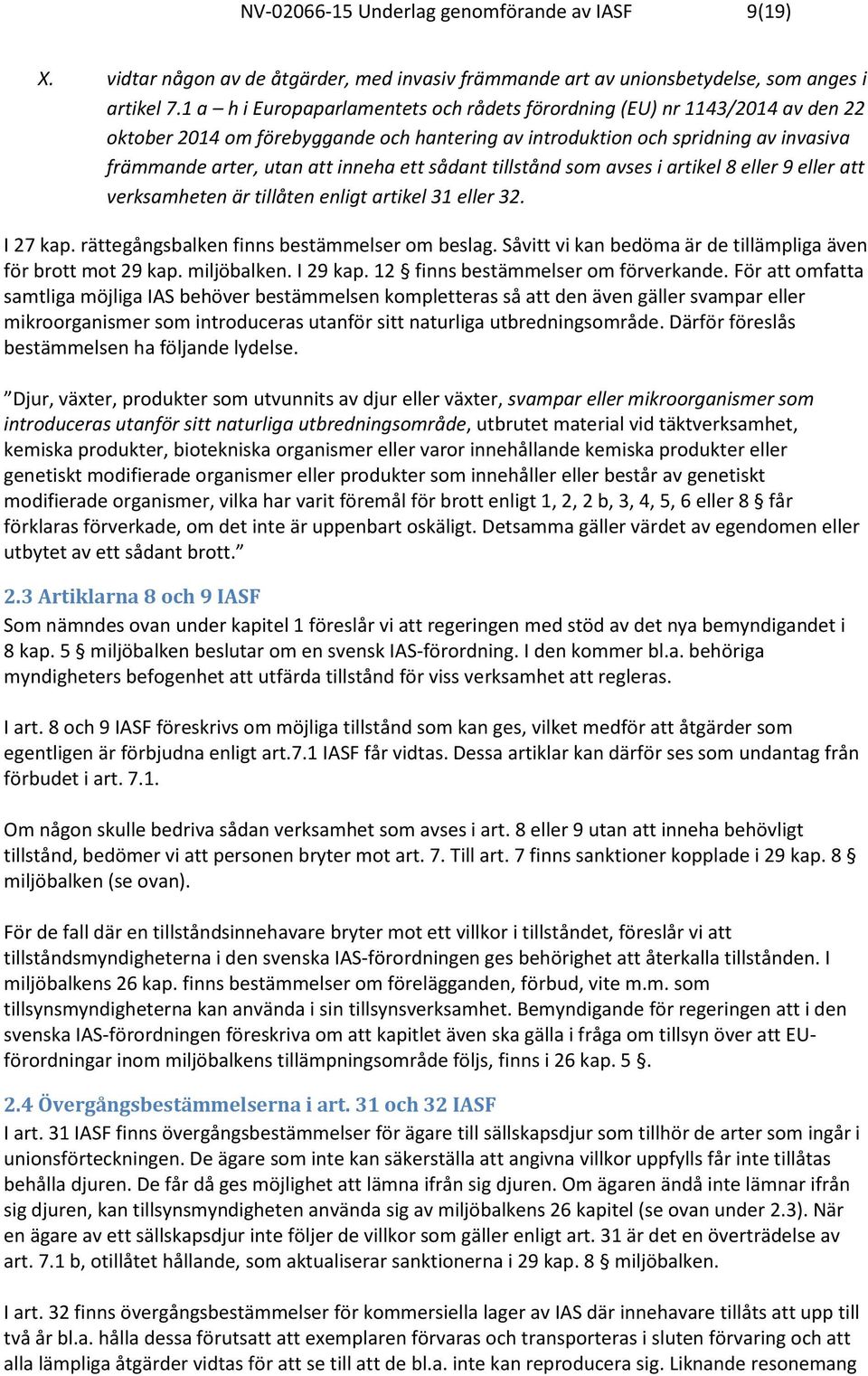 NV-02066-15 Underlag genomförande av IASF 9(19)

X. vidtar någon av de åtgärder, med invasiv främmande art av unionsbetydelse, som anges i artikel 7.1 a – h i Europaparlamentets och rådets förordning (EU) nr 1143/2014 av den 22 oktober 2014 om förebyggande och hantering av introduktion och spridning av invasiva främmande arter, utan att inneha ett sådant tillstånd som avses i artikel 8 eller 9 eller att verksamheten är tillåten enligt artikel 31 eller 32.

I 27 kap. rättegångsbalken finns bestämmelser om beslag. Såvitt vi kan bedöma är de tillämpliga även för brott mot 29 kap. miljöbalken. I 29 kap. 12 § finns bestämmelser om förverkande. För att omfatta samtliga möjliga IAS behöver bestämmelsen kompletteras så att den även gäller svampar eller mikroorganismer som introduceras utanför sitt naturliga utbredningsområde. Därför föreslås bestämmelsen ha följande lydelse.

”Djur, växter, produkter som utvunnits av djur eller växter, svampar eller mikroorganismer som introduceras utanför sitt naturliga utbredningsområde, utbrutet material vid täktverksamhet, kemiska produkter, biotekniska organismer eller varor innehållande kemiska produkter eller genetiskt modifierade organismer eller produkter som innehåller eller består av genetiskt modifierade organismer, vilka har varit föremål för brott enligt 1, 2, 2 b, 3, 4, 5, 6 eller 8 § får förklaras förverkade, om det inte är uppenbart oskäligt. Detsamma gäller värdet av egendomen eller utbytet av ett sådant brott.”

2.3 Artiklarna 8 och 9 IASF
Som nämndes ovan under kapitel 1 föreslår vi att regeringen med stöd av det nya bemyndigandet i 8 kap. 5 § miljöbalken beslutar om en svensk IAS-förordning. I den kommer bl.a. behöriga myndigheters befogenhet att utfärda tillstånd för viss verksamhet att regleras.

I art. 8 och 9 IASF föreskrivs om möjliga tillstånd som kan ges, vilket medför att åtgärder som egentligen är förbjudna enligt art.7.1 IASF får vidtas. Dessa artiklar kan därför ses som undantag från förbudet i art. 7.1.

Om någon skulle bedriva sådan verksamhet som avses i art. 8 eller 9 utan att inneha behövligt tillstånd, bedömer vi att personen bryter mot art. 7. Till art. 7 finns sanktioner kopplade i 29 kap. 8 § miljöbalken (se ovan).

För de fall där en tillståndsinnehavare bryter mot ett villkor i tillståndet, föreslår vi att tillståndsmyndigheterna i den svenska IAS-förordningen ges behörighet att återkalla tillstånden. I miljöbalkens 26 kap. finns bestämmelser om förelägganden, förbud, vite m.m. som tillsynsmyndigheterna kan använda i sin tillsynsverksamhet. Bemyndigande för regeringen att i den svenska IAS-förordningen föreskriva om att kapitlet även ska gälla i fråga om tillsyn över att EU-förordningar inom miljöbalkens tillämpningsområde följs, finns i 26 kap. 5 §.

2.4 Övergångsbestämmelserna i art. 31 och 32 IASF
I art. 31 IASF finns övergångsbestämmelser för ägare till sällskapsdjur som tillhör de arter som ingår i unionsförteckningen. De ägare som inte kan säkerställa att angivna villkor uppfylls får inte tillåtas behålla djuren. De får då ges möjlighet att lämna ifrån sig djuren. Om ägaren ändå inte lämnar ifrån sig djuren, kan tillsynsmyndigheten använda sig av miljöbalkens 26 kapitel (se ovan under 2.3). När en ägare av ett sällskapsdjur inte följer de villkor som gäller enligt art. 31 är det en överträdelse av art. 7.1 b, otillåtet hållande, som aktualiserar sanktionerna i 29 kap. 8 § miljöbalken.

I art. 32 finns övergångsbestämmelser för kommersiella lager av IAS där innehavare tillåts att upp till två år bl.a. hålla dessa förutsatt att exemplaren förvaras och transporteras i sluten förvaring och att alla lämpliga åtgärder vidtas för att se till att de bl.a. inte kan reproducera sig. Liknande resonemang